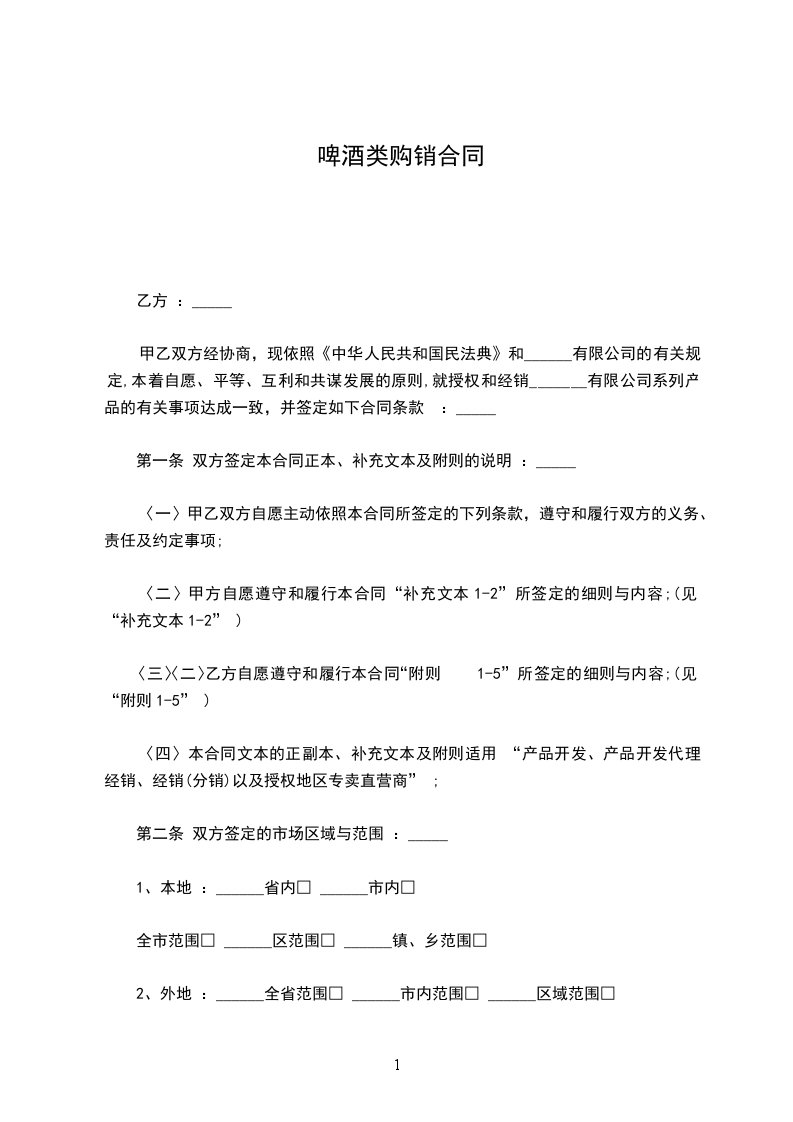 啤酒类购销合同

乙方 ：_____

甲乙双方经协商，现依照《中华人民共和国民法典》和______有限公司的有关规定,本着自愿、平等、互利和共谋发展的原则,就授权和经销_______有限公司系列产品的有关事项达成一致，并签定如下合同条款 ：_____

第一条 双方签定本合同正本、补充文本及附则的说明 ：_____

〈一〉甲乙双方自愿主动依照本合同所签定的下列条款，遵守和履行双方的义务、责任及约定事项;

〈二〉甲方自愿遵守和履行本合同“补充文本 1-2”所签定的细则与内容;(见“补充文本 1-2” )

〈三〉〈二〉乙方自愿遵守和履行本合同“附则 1-5”所签定的细则与内容;(见“附则 1-5” )

〈四〉本合同文本的正副本、补充文本及附则适用 “产品开发、产品开发代理经销、经销(分销)以及授权地区专卖直营商” ;

第二条 双方签定的市场区域与范围 ：_____

1、本地 ：______省内□ ______市内□

全市范围□ ______区范围□ ______镇、乡范围□

2、外地 ：______全省范围□ ______市内范围□ ______区域范围□

1